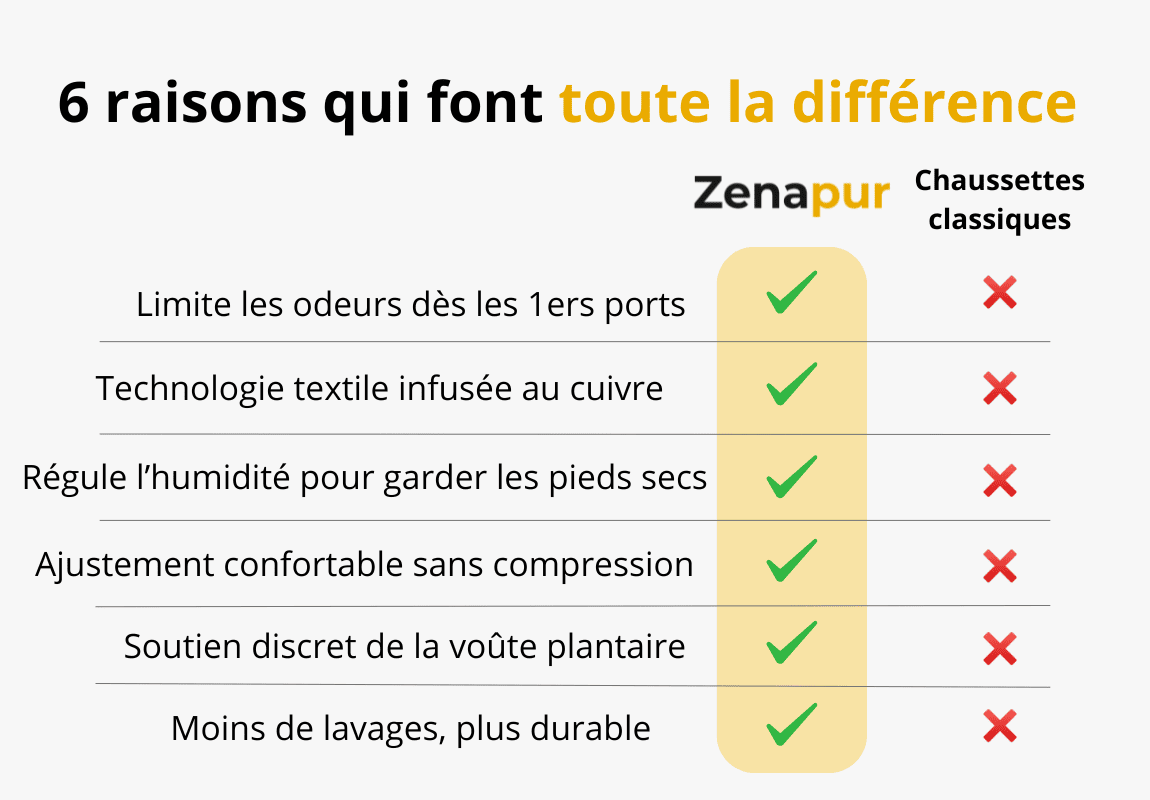 6 raisons qui font toute la différence

| | Zenapur | Chaussettes classiques |
|---|---|---|
| Limite les odeurs dès les 1ers ports | ✓ | ✗ |
| Technologie textile infusée au cuivre | ✓ | ✗ |
| Régule l'humidité pour garder les pieds secs | ✓ | ✗ |
| Ajustement confortable sans compression | ✓ | ✗ |
| Soutien discret de la voûte plantaire | ✓ | ✗ |
| Moins de lavages, plus durable | ✓ | ✗ |